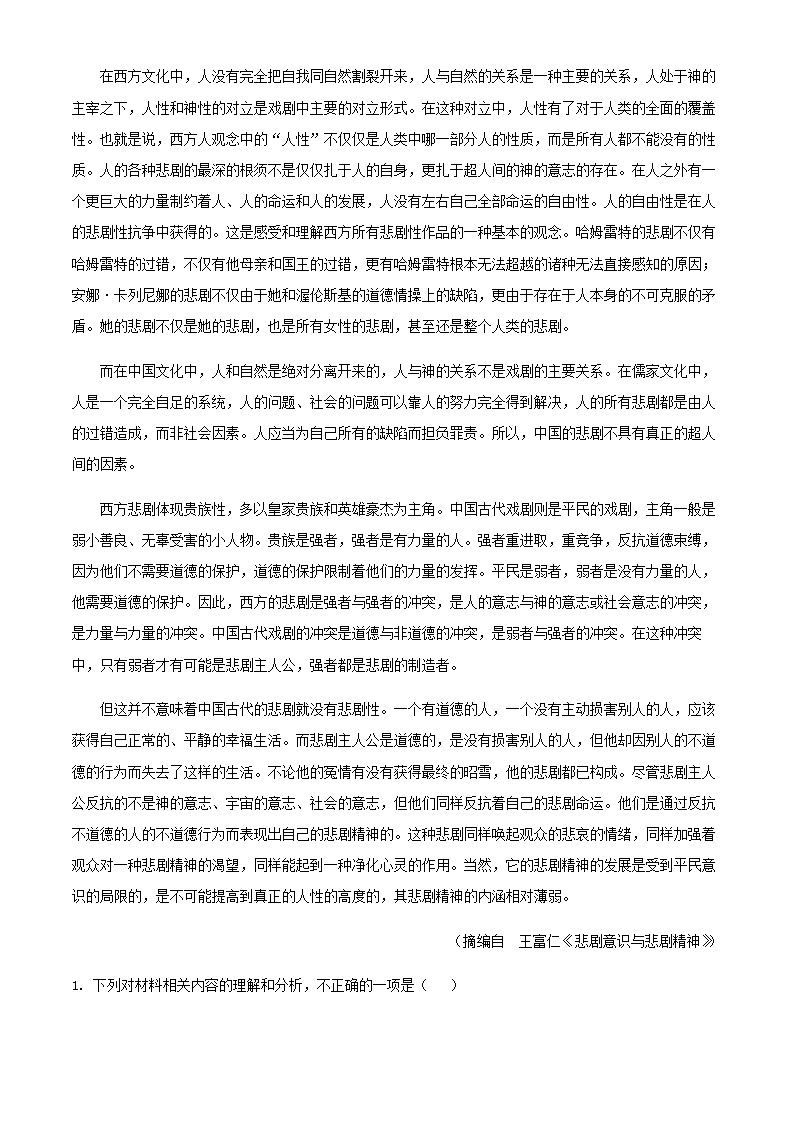 在西方文化中，人没有完全把自我同自然割裂开来，人与自然的关系是一种主要的关系，人处于神的主宰之下，人性和神性的对立是戏剧中主要的对立形式。在这种对立中，人性有了对于人类的全面的覆盖性。也就是说，西方人观念中的“人性”不仅仅是人类中哪一部分人的性质，而是所有人都不能没有的性质。人的各种悲剧的最深的根须不是仅仅扎于人的自身，更扎于超人间的神的意志的存在。在人之外有一个更巨大的力量制约着人、人的命运和人的发展，人没有左右自己全部命运的自由性。人的自由性是在人的悲剧性抗争中获得的。这是感受和理解西方所有悲剧性作品的一种基本的观念。哈姆雷特的悲剧不仅有哈姆雷特的过错，不仅有他母亲和国王的过错，更有哈姆雷特根本无法超越的诸种无法直接感知的原因；安娜·卡列尼娜的悲剧不仅由于她和渥伦斯基的道德情操上的缺陷，更由于存在于人本身的不可克服的矛盾。她的悲剧不仅是她的悲剧，也是所有女性的悲剧，甚至还是整个人类的悲剧。

而在中国文化中，人和自然是绝对分离开来的，人与神的关系不是戏剧的主要关系。在儒家文化中，人是一个完全自足的系统，人的问题、社会的问题可以靠人的努力完全得到解决，人的所有悲剧都是由人的过错造成，而非社会因素。人应当为自己所有的缺陷而担负罪责。所以，中国的悲剧不具有真正的超人间的因素。

西方悲剧体现贵族性，多以皇家贵族和英雄豪杰为主角。中国古代戏剧则是平民的戏剧，主角一般是弱小善良、无辜受害的小人物。贵族是强者，强者是有力量的人。强者重进取，重竞争，反抗道德束缚，因为他们不需要道德的保护，道德的保护限制着他们的力量的发挥。平民是弱者，弱者是没有力量的人，他需要道德的保护。因此，西方的悲剧是强者与强者的冲突，是人的意志与神的意志或社会意志的冲突，是力量与力量的冲突。中国古代戏剧的冲突是道德与非道德的冲突，是弱者与强者的冲突。在这种冲突中，只有弱者才有可能是悲剧主人公，强者都是悲剧的制造者。

但这并不意味着中国古代的悲剧就没有悲剧性。一个有道德的人，一个没有主动损害别人的人，应该获得自己正常的、平静的幸福生活。而悲剧主人公是道德的，是没有损害别人的人，但他却因别人的不道德的行为而失去了这样的生活。不论他的冤情有没有获得最终的昭雪，他的悲剧都已构成。尽管悲剧主人公反抗的不是神的意志、宇宙的意志、社会的意志，但他们同样反抗着自己的悲剧命运。他们是通过反抗不道德的人的不道德行为而表现出自己的悲剧精神的。这种悲剧同样唤起观众的悲哀的情绪，同样加强着观众对一种悲剧精神的渴望，同样能起到一种净化心灵的作用。当然，它的悲剧精神的发展是受到平民意识的局限的，是不可能提高到真正的人性的高度的，其悲剧精神的内涵相对薄弱。

（摘编自　王富仁《悲剧意识与悲剧精神》

1. 下列对材料相关内容的理解和分析，不正确的一项是（　）